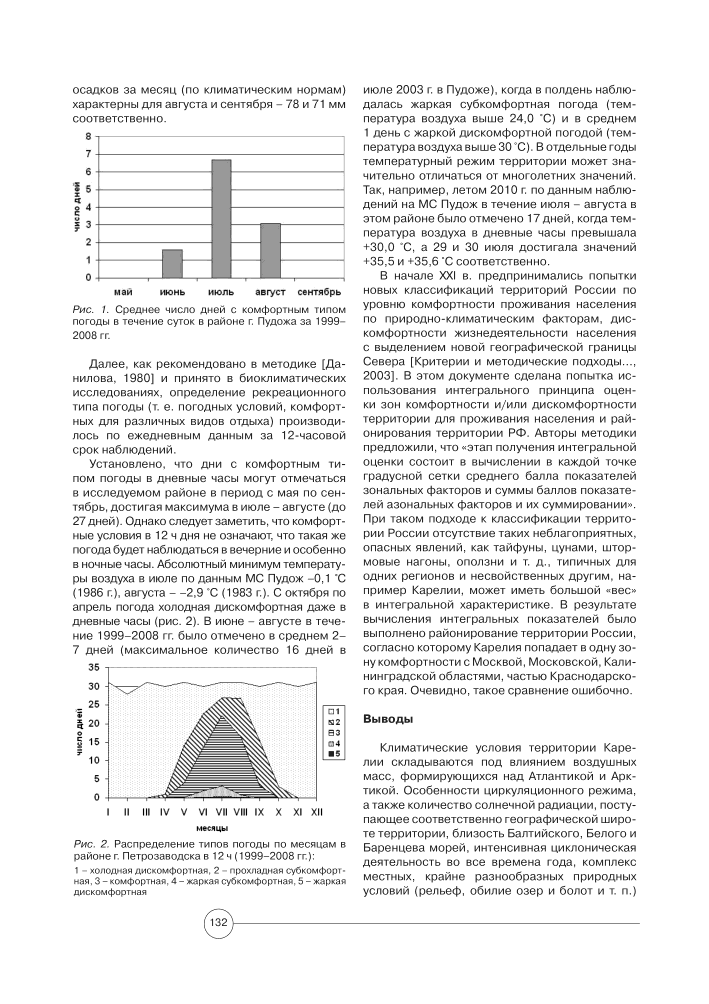 осадков за месяц (по климатическим нормам) характерны для августа и сентября – 78 и 71 мм соответственно.

8
7
6
5
4
3
2
1
0
число дней
май
июнь
июль
август
сентябрь

Рис. 1. Среднее число дней с комфортным типом погоды в течение суток в районе г. Пудожа за 1999–2008 гг.

Далее, как рекомендовано в методике [Данилова, 1980] и принято в биоклиматических исследованиях, определение рекреационного типа погоды (т. е. погодных условий, комфортных для различных видов отдыха) производилось по ежедневным данным за 12-часовой срок наблюдений.

Установлено, что дни с комфортным типом погоды в дневные часы могут отмечаться в исследуемом районе в период с мая по сентябрь, достигая максимума в июле – августе (до 27 дней). Однако следует заметить, что комфортные условия в 12 ч дня не означают, что такая же погода будет наблюдаться в вечерние и особенно в ночные часы. Абсолютный минимум температуры воздуха в июле по данным МС Пудож –0,1 °С (1986 г.), августа – –2,9 °С (1983 г.). С октября по апрель погода холодная дискомфортная даже в дневные часы (рис. 2). В июне – августе в течение 1999–2008 гг. было отмечено в среднем 2–7 дней (максимальное количество 16 дней в

35
30
25
20
15
10
5
0
число дней
I II III IV V VI VII VIII IX X XI XII
месяцы
1
2
3
4
5

Рис. 2. Распределение типов погоды по месяцам в районе г. Петрозаводска в 12 ч (1999–2008 гг.):
1 – холодная дискомфортная, 2 – прохладная субкомфортная, 3 – комфортная, 4 – жаркая субкомфортная, 5 – жаркая дискомфортная

июле 2003 г. в Пудоже), когда в полдень наблюдалась жаркая субкомфортная погода (температура воздуха выше 24,0 °С) и в среднем 1 день с жаркой дискомфортной погодой (температура воздуха выше 30 °С). В отдельные годы температурный режим территории может значительно отличаться от многолетних значений. Так, например, летом 2010 г. по данным наблюдений на МС Пудож в течение июля – августа в этом районе было отмечено 17 дней, когда температура воздуха в дневные часы превышала +30,0 °С, а 29 и 30 июля достигала значений +35,5 и +35,6 °С соответственно.

В начале XXI в. предпринимались попытки новых классификаций территорий России по уровню комфортности проживания населения по природно-климатическим факторам, дискомфортности жизнедеятельности населения с выделением новой географической границы Севера [Критерии и методические подходы..., 2003]. В этом документе сделана попытка использования интегрального принципа оценки зон комфортности и/или дискомфортности территории для проживания населения и районирования территории РФ. Авторы методики предложили, что «этап получения интегральной оценки состоит в вычислении в каждой точке градусной сетки среднего балла показателей зональных факторов и суммы баллов показателей азональных факторов и их суммировании». При таком подходе к классификации территории России отсутствие таких неблагоприятных, опасных явлений, как тайфуны, цунами, штормовые нагоны, оползни и т. д., типичных для одних регионов и несвойственных другим, например Карелии, может иметь большой «вес» в интегральной характеристике. В результате вычисления интегральных показателей было выполнено районирование территории России, согласно которому Карелия попадает в одну зону комфортности с Москвой, Московской, Калининградской областями, частью Краснодарского края. Очевидно, такое сравнение ошибочно.

Выводы

Климатические условия территории Карелии складываются под влиянием воздушных масс, формирующихся над Атлантикой и Арктикой. Особенности циркуляционного режима, а также количество солнечной радиации, поступающее соответственно географической широте территории, близость Балтийского, Белого и Баренцева морей, интенсивная циклоническая деятельность во все времена года, комплекс местных, крайне разнообразных природных условий (рельеф, обилие озер и болот и т. п.)

132